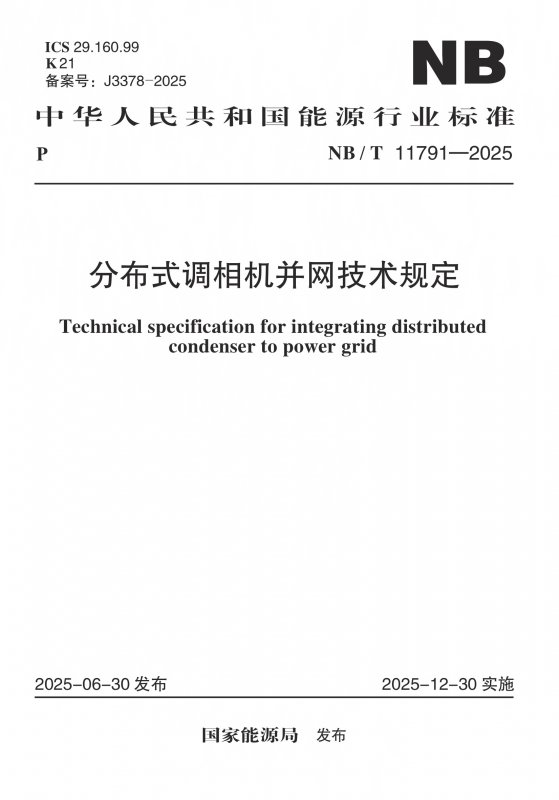 ICS 29.160.99
K 21
备案号：J3378-2025

NB

中华人民共和国能源行业标准

P

NB / T 11791—2025

分布式调相机并网技术规定

Technical specification for integrating distributed condenser to power grid

2025-06-30 发布

2025-12-30 实施

国家能源局 发布